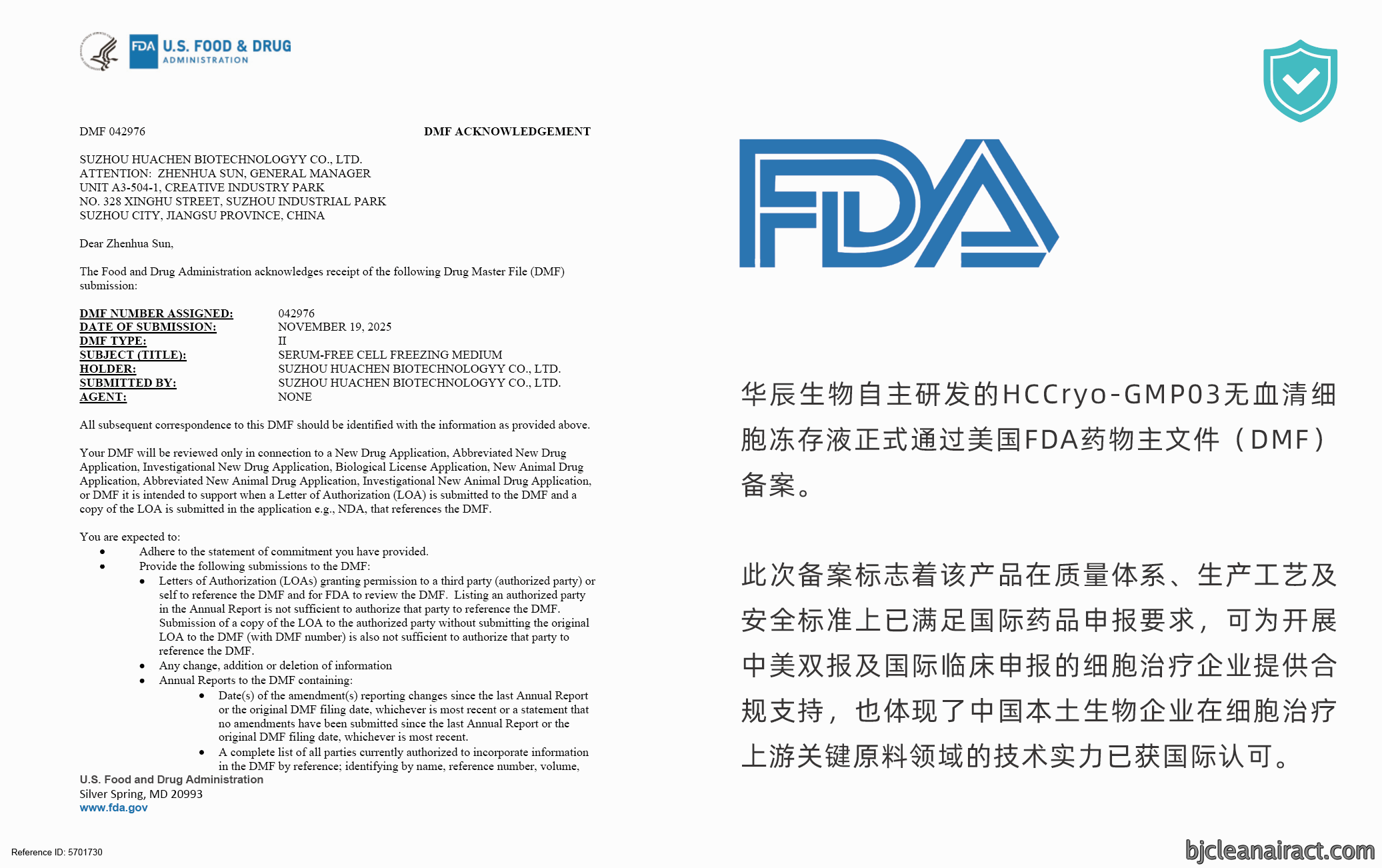 FDA U.S. FOOD & DRUG ADMINISTRATION

DMF 042976

DMF ACKNOWLEDGEMENT

SUZHOU HUACHEN BIOTECHNOLOGYY CO., LTD.
ATTENTION: ZHENHUA SUN, GENERAL MANAGER
UNIT A3-504-1, CREATIVE INDUSTRY PARK
NO. 328 XINGHU STREET, SUZHOU INDUSTRIAL PARK
SUZHOU CITY, JIANGSU PROVINCE, CHINA

Dear Zhenhua Sun,

The Food and Drug Administration acknowledges receipt of the following Drug Master File (DMF) submission:

DMF NUMBER ASSIGNED: 042976
DATE OF SUBMISSION: NOVEMBER 19, 2025
DMF TYPE: II
SUBJECT (TITLE): SERUM-FREE CELL FREEZING MEDIUM
HOLDER: SUZHOU HUACHEN BIOTECHNOLOGYY CO., LTD.
SUBMITTED BY: SUZHOU HUACHEN BIOTECHNOLOGYY CO., LTD.
AGENT: NONE

All subsequent correspondence to this DMF should be identified with the information as provided above.

Your DMF will be reviewed only in connection to a New Drug Application, Abbreviated New Drug Application, Investigational New Drug Application, Biological License Application, New Animal Drug Application, Abbreviated New Animal Drug Application, Investigational New Animal Drug Application, or DMF it is intended to support when a Letter of Authorization (LOA) is submitted to the DMF and a copy of the LOA is submitted in the application e.g., NDA, that references the DMF.

You are expected to:
• Adhere to the statement of commitment you have provided.
• Provide the following submissions to the DMF:
• Letters of Authorization (LOAs) granting permission to a third party (authorized party) or self to reference the DMF and for FDA to review the DMF. Listing an authorized party in the Annual Report is not sufficient to authorize that party to reference the DMF. Submission of a copy of the LOA to the authorized party without submitting the original LOA to the DMF (with DMF number) is also not sufficient to authorize that party to reference the DMF.
• Any change, addition or deletion of information
• Annual Reports to the DMF containing:
• Date(s) of the amendment(s) reporting changes since the last Annual Report or the original DMF filing date, whichever is most recent or a statement that no amendments have been submitted since the last Annual Report or the original DMF filing date, whichever is most recent.
• A complete list of all parties currently authorized to incorporate information in the DMF by reference; identifying by name, reference number, volume,

U.S. Food and Drug Administration
Silver Spring, MD 20993
www.fda.gov

Reference ID: 5701730

FDA

华辰生物自主研发的HCCryo-GMP03无血清细胞冻存液正式通过美国FDA药物主文件（DMF）备案。

此次备案标志着该产品在质量体系、生产工艺及安全标准上已满足国际药品申报要求，可为开展中美双报及国际临床申报的细胞治疗企业提供合规支持，也体现了中国本土生物企业在细胞治疗上游关键原料领域的技术实力已获国际认可。

bjcleanairact.com